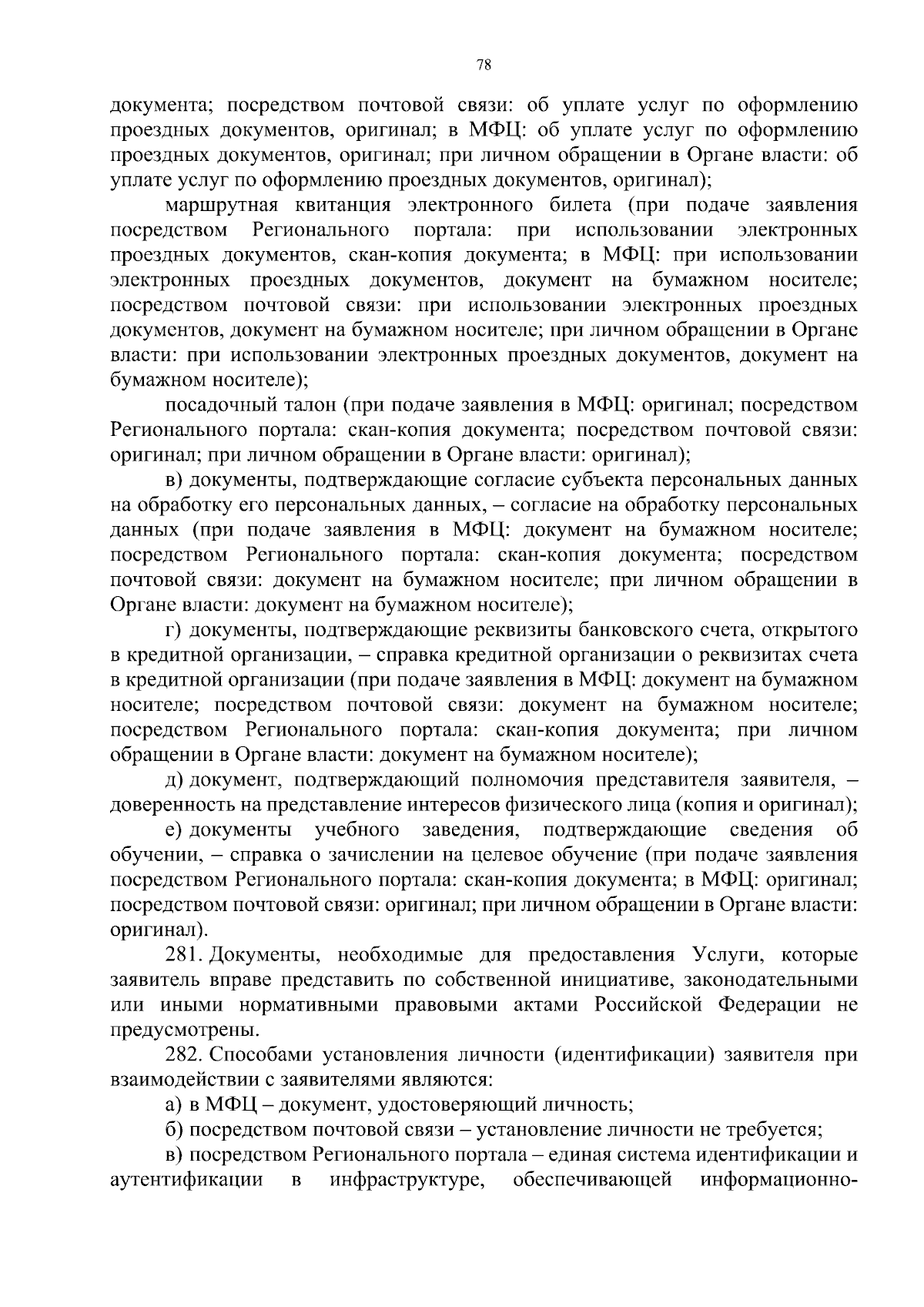 78

документа; посредством почтовой связи: об уплате услуг по оформлению проездных документов, оригинал; в МФЦ: об уплате услуг по оформлению проездных документов, оригинал; при личном обращении в Органе власти: об уплате услуг по оформлению проездных документов, оригинал);

маршрутная квитанция электронного билета (при подаче заявления посредством Регионального портала: при использовании электронных проездных документов, скан-копия документа; в МФЦ: при использовании электронных проездных документов, документ на бумажном носителе; посредством почтовой связи: при использовании электронных проездных документов, документ на бумажном носителе; при личном обращении в Органе власти: при использовании электронных проездных документов, документ на бумажном носителе);

посадочный талон (при подаче заявления в МФЦ: оригинал; посредством Регионального портала: скан-копия документа; посредством почтовой связи: оригинал; при личном обращении в Органе власти: оригинал);

в) документы, подтверждающие согласие субъекта персональных данных на обработку его персональных данных, – согласие на обработку персональных данных (при подаче заявления в МФЦ: документ на бумажном носителе; посредством Регионального портала: скан-копия документа; посредством почтовой связи: документ на бумажном носителе; при личном обращении в Органе власти: документ на бумажном носителе);

г) документы, подтверждающие реквизиты банковского счета, открытого в кредитной организации, – справка кредитной организации о реквизитах счета в кредитной организации (при подаче заявления в МФЦ: документ на бумажном носителе; посредством почтовой связи: документ на бумажном носителе; посредством Регионального портала: скан-копия документа; при личном обращении в Органе власти: документ на бумажном носителе);

д) документ, подтверждающий полномочия представителя заявителя, – доверенность на представление интересов физического лица (копия и оригинал);

е) документы учебного заведения, подтверждающие сведения об обучении, – справка о зачислении на целевое обучение (при подаче заявления посредством Регионального портала: скан-копия документа; в МФЦ: оригинал; посредством почтовой связи: оригинал; при личном обращении в Органе власти: оригинал).

281. Документы, необходимые для предоставления Услуги, которые заявитель вправе представить по собственной инициативе, законодательными или иными нормативными правовыми актами Российской Федерации не предусмотрены.

282. Способами установления личности (идентификации) заявителя при взаимодействии с заявителями являются:

а) в МФЦ – документ, удостоверяющий личность;

б) посредством почтовой связи – установление личности не требуется;

в) посредством Регионального портала – единая система идентификации и аутентификации в инфраструктуре, обеспечивающей информационно-